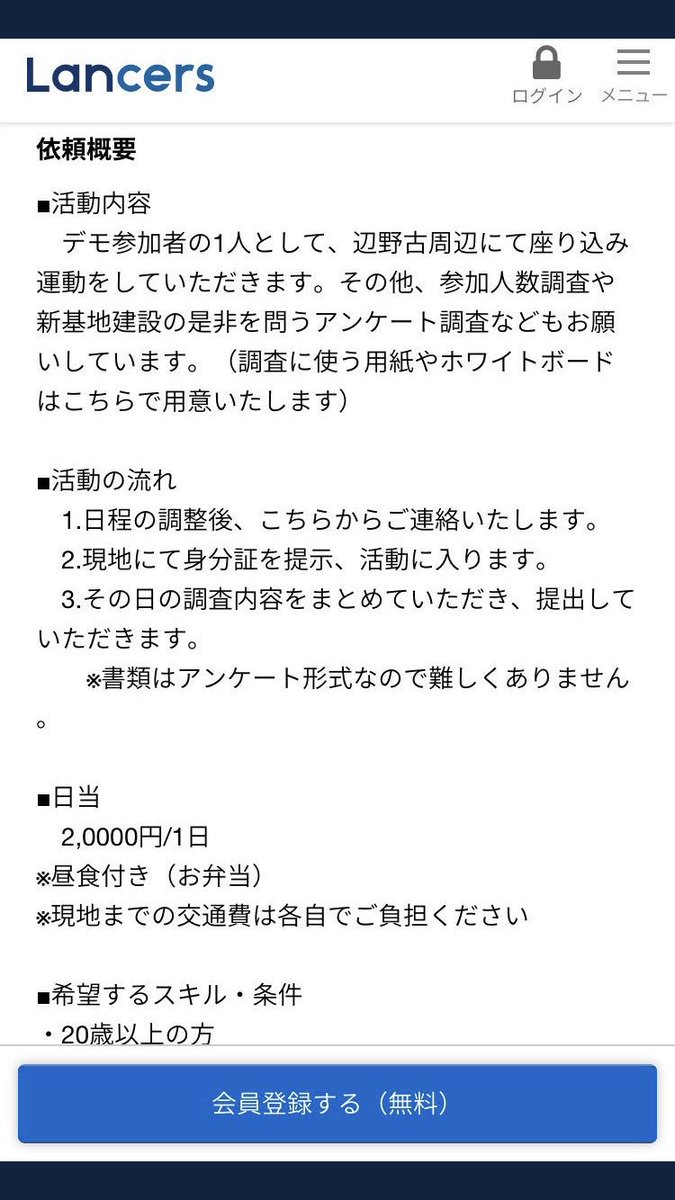 Lancers

ログイン メニュー

依頼概要

■活動内容
デモ参加者の1人として、辺野古周辺にて座り込み運動をしていただきます。その他、参加人数調査や新基地建設の是非を問うアンケート調査などもお願いしています。（調査に使う用紙やホワイトボードはこちらで用意いたします）

■活動の流れ
1.日程の調整後、こちらからご連絡いたします。
2.現地にて身分証を提示、活動に入ります。
3.その日の調査内容をまとめていただき、提出していただきます。
※書類はアンケート形式なので難しくありません。

■日当
2,0000円/1日
※昼食付き（お弁当）
※現地までの交通費は各自でご負担ください

■希望するスキル・条件
・20歳以上の方

会員登録する（無料）